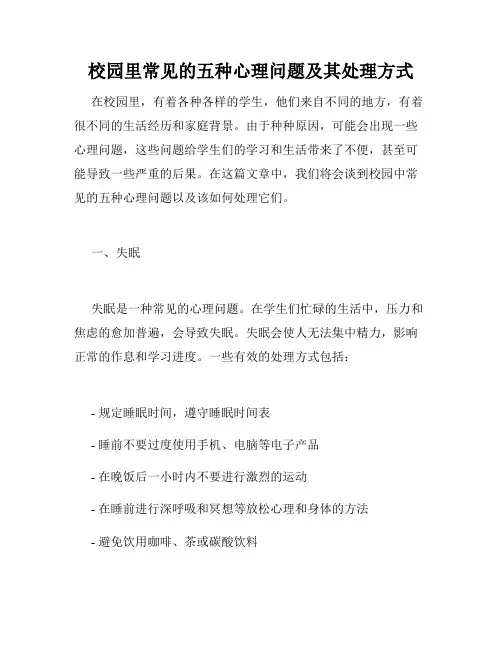 校园里常见的五种心理问题及其处理方式

在校园里，有着各种各样的学生，他们来自不同的地方，有着很不同的生活经历和家庭背景。由于种种原因，可能会出现一些心理问题，这些问题给学生们的学习和生活带来了不便，甚至可能导致一些严重的后果。在这篇文章中，我们将会谈到校园中常见的五种心理问题以及该如何处理它们。

一、失眠

失眠是一种常见的心理问题。在学生们忙碌的生活中，压力和焦虑的愈加普遍，会导致失眠。失眠会使人无法集中精力，影响正常的作息和学习进度。一些有效的处理方式包括：

- 规定睡眠时间，遵守睡眠时间表

- 睡前不要过度使用手机、电脑等电子产品

- 在晚饭后一小时内不要进行激烈的运动

- 在睡前进行深呼吸和冥想等放松心理和身体的方法

- 避免饮用咖啡、茶或碳酸饮料